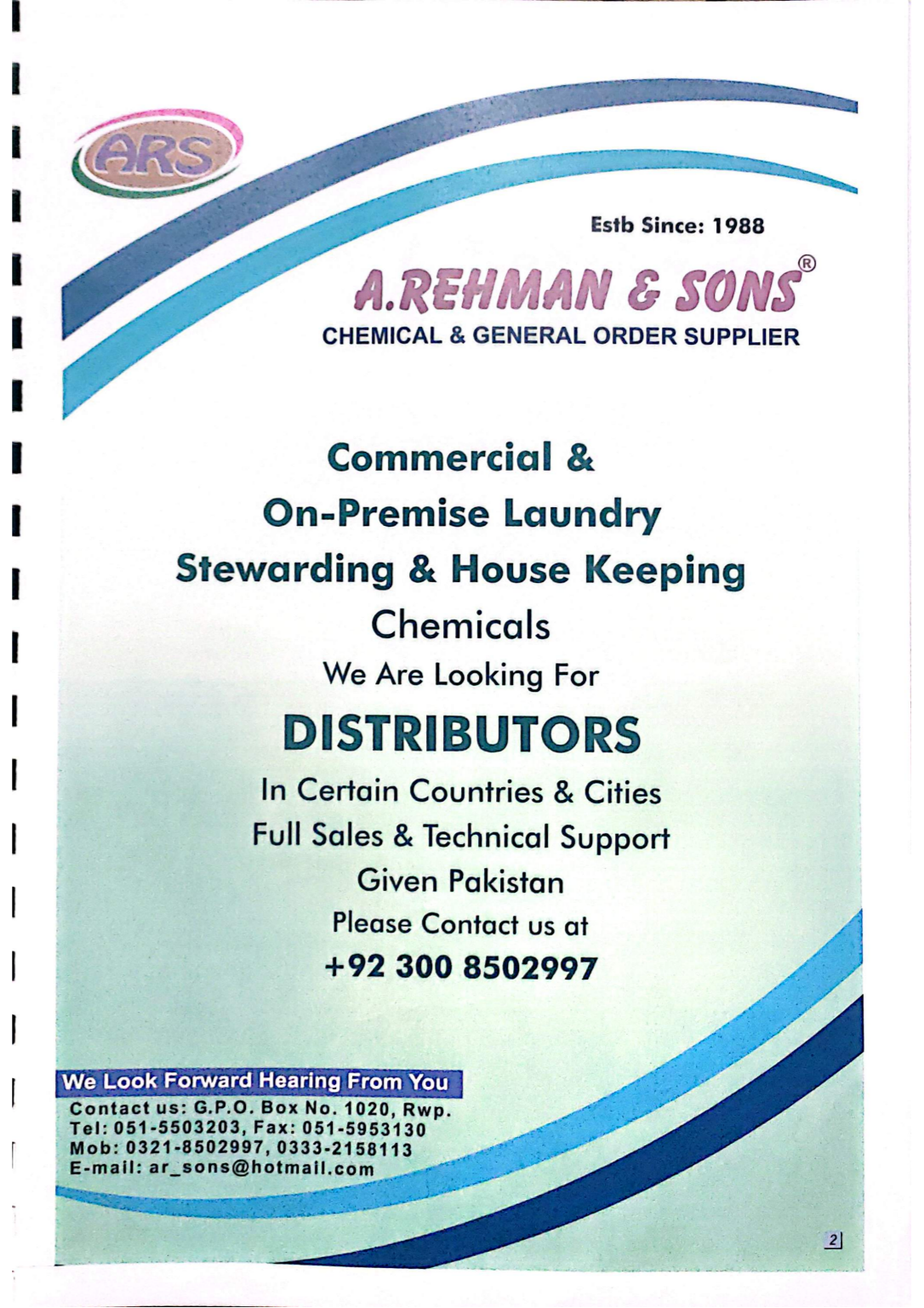 ARS

Estb Since: 1988

A.REHMAN & SONS®
CHEMICAL & GENERAL ORDER SUPPLIER

Commercial &
On-Premise Laundry
Stewarding & House Keeping
Chemicals
We Are Looking For
DISTRIBUTORS
In Certain Countries & Cities
Full Sales & Technical Support
Given Pakistan
Please Contact us at
+92 300 8502997

We Look Forward Hearing From You
Contact us: G.P.O. Box No. 1020, Rwp.
Tel: 051-5503203, Fax: 051-5953130
Mob: 0321-8502997, 0333-2158113
E-mail: ar_sons@hotmail.com

2